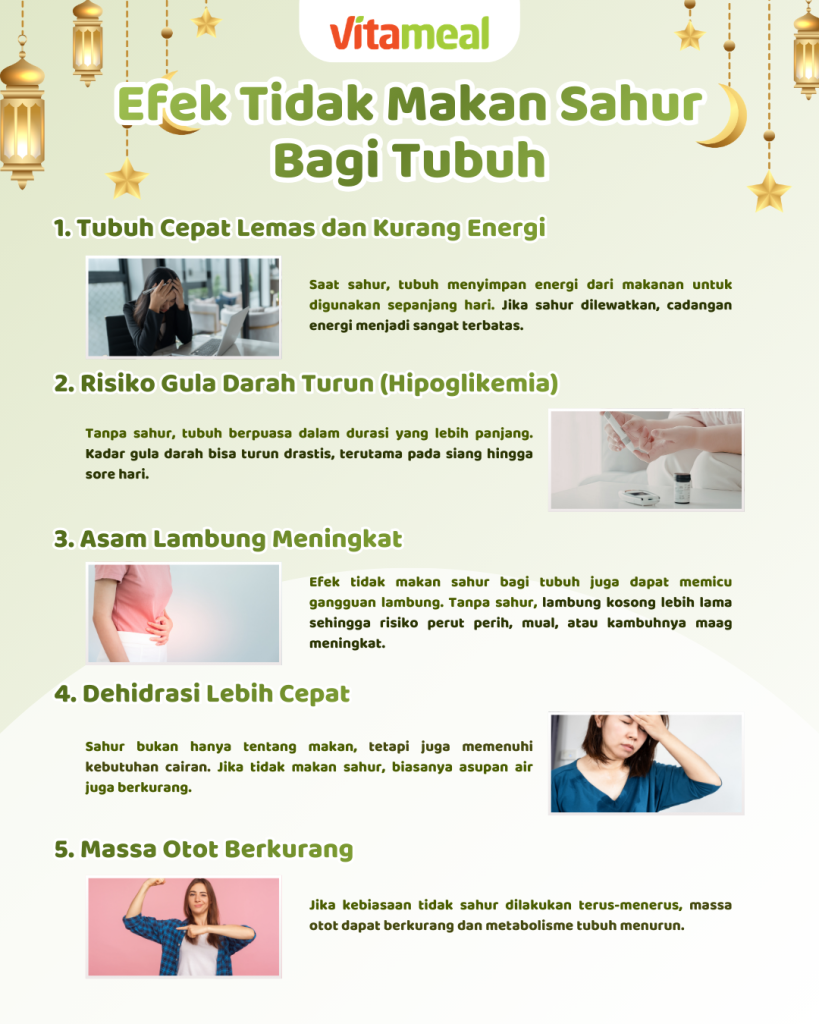 vitameal

Efek Tidak Makan Sahur Bagi Tubuh

1. Tubuh Cepat Lemas dan Kurang Energi

Saat sahur, tubuh menyimpan energi dari makanan untuk digunakan sepanjang hari. Jika sahur dilewatkan, cadangan energi menjadi sangat terbatas.

2. Risiko Gula Darah Turun (Hipoglikemia)

Tanpa sahur, tubuh berpuasa dalam durasi yang lebih panjang. Kadar gula darah bisa turun drastis, terutama pada siang hingga sore hari.

3. Asam Lambung Meningkat

Efek tidak makan sahur bagi tubuh juga dapat memicu gangguan lambung. Tanpa sahur, lambung kosong lebih lama sehingga risiko perut perih, mual, atau kambuhnya maag meningkat.

4. Dehidrasi Lebih Cepat

Sahur bukan hanya tentang makan, tetapi juga memenuhi kebutuhan cairan. Jika tidak makan sahur, biasanya asupan air juga berkurang.

5. Massa Otot Berkurang

Jika kebiasaan tidak sahur dilakukan terus-menerus, massa otot dapat berkurang dan metabolisme tubuh menurun.